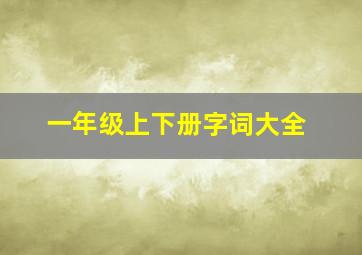 一年级上下册字词大全